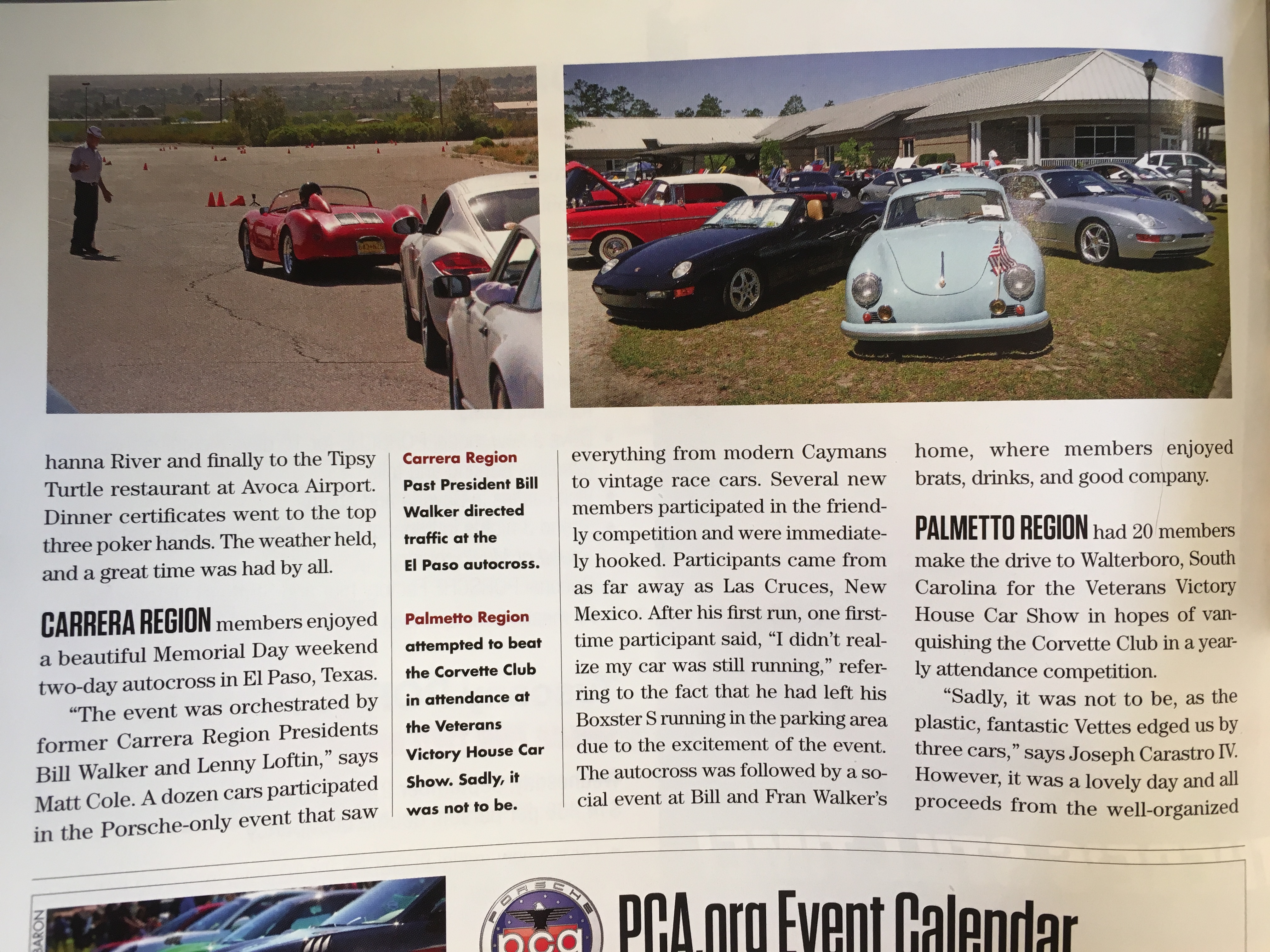 hanna River and finally to the Tipsy Turtle restaurant at Avoca Airport. Dinner certificates went to the top three poker hands. The weather held, and a great time was had by all.

CARRERA REGION members enjoyed a beautiful Memorial Day weekend two-day autocross in El Paso, Texas.

"The event was orchestrated by former Carrera Region Presidents Bill Walker and Lenny Loftin," says Matt Cole. A dozen cars participated in the Porsche-only event that saw

Carrera Region Past President Bill Walker directed traffic at the El Paso autocross.

Palmetto Region attempted to beat the Corvette Club in attendance at the Veterans Victory House Car Show. Sadly, it was not to be.

everything from modern Caymans to vintage race cars. Several new members participated in the friendly competition and were immediately hooked. Participants came from as far away as Las Cruces, New Mexico. After his first run, one first-time participant said, "I didn't realize my car was still running," referring to the fact that he had left his Boxster S running in the parking area due to the excitement of the event. The autocross was followed by a social event at Bill and Fran Walker's

home, where members enjoyed brats, drinks, and good company.

PALMETTO REGION had 20 members make the drive to Walterboro, South Carolina for the Veterans Victory House Car Show in hopes of vanquishing the Corvette Club in a yearly attendance competition.

"Sadly, it was not to be, as the plastic, fantastic Vettes edged us by three cars," says Joseph Carastro IV. However, it was a lovely day and all proceeds from the well-organized

BARON

PORSCHE pca

PCA.org Event Calendar